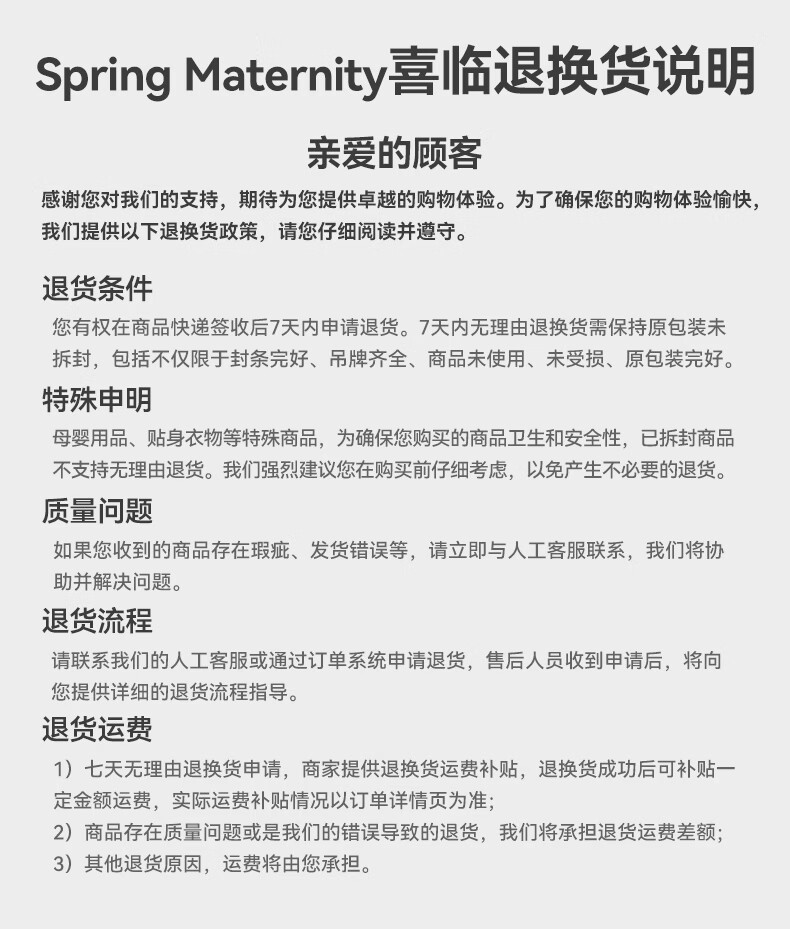 Spring Maternity喜临退换货说明

亲爱的顾客

感谢您对我们的支持，期待为您提供卓越的购物体验。为了确保您的购物体验愉快，我们提供以下退换货政策，请您仔细阅读并遵守。

退货条件

您有权在商品快递签收后7天内申请退货。7天内无理由退换货需保持原包装未拆封，包括不仅限于封条完好、吊牌齐全、商品未使用、未受损、原包装完好。

特殊申明

母婴用品、贴身衣物等特殊商品，为确保您购买的商品卫生和安全性，已拆封商品不支持无理由退货。我们强烈建议您在购买前仔细考虑，以免产生不必要的退货。

质量问题

如果您收到的商品存在瑕疵、发货错误等，请立即与人工客服联系，我们将协助并解决问题。

退货流程

请联系我们的人工客服或通过订单系统申请退货，售后人员收到申请后，将向您提供详细的退货流程指导。

退货运费

1）七天无理由退换货申请，商家提供退换货运费补贴，退换货成功后可补贴一定金额运费，实际运费补贴情况以订单详情页为准；
2）商品存在质量问题或是我们的错误导致的退货，我们将承担退货运费差额；
3）其他退货原因，运费将由您承担。